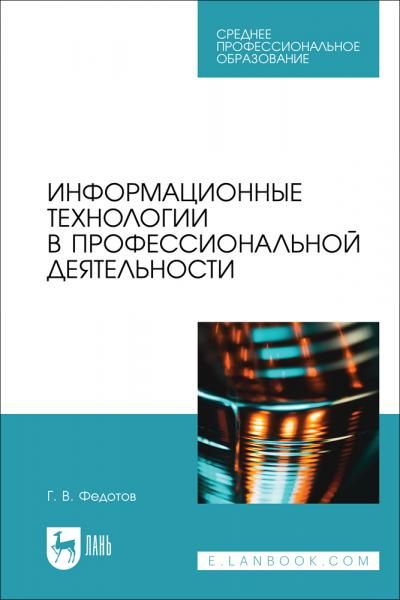 СРЕДНЕЕ ПРОФЕССИОНАЛЬНОЕ ОБРАЗОВАНИЕ

ИНФОРМАЦИОННЫЕ ТЕХНОЛОГИИ В ПРОФЕССИОНАЛЬНОЙ ДЕЯТЕЛЬНОСТИ

Г. В. Федотов

ЛАНЬ

E.LANBOOK.COM